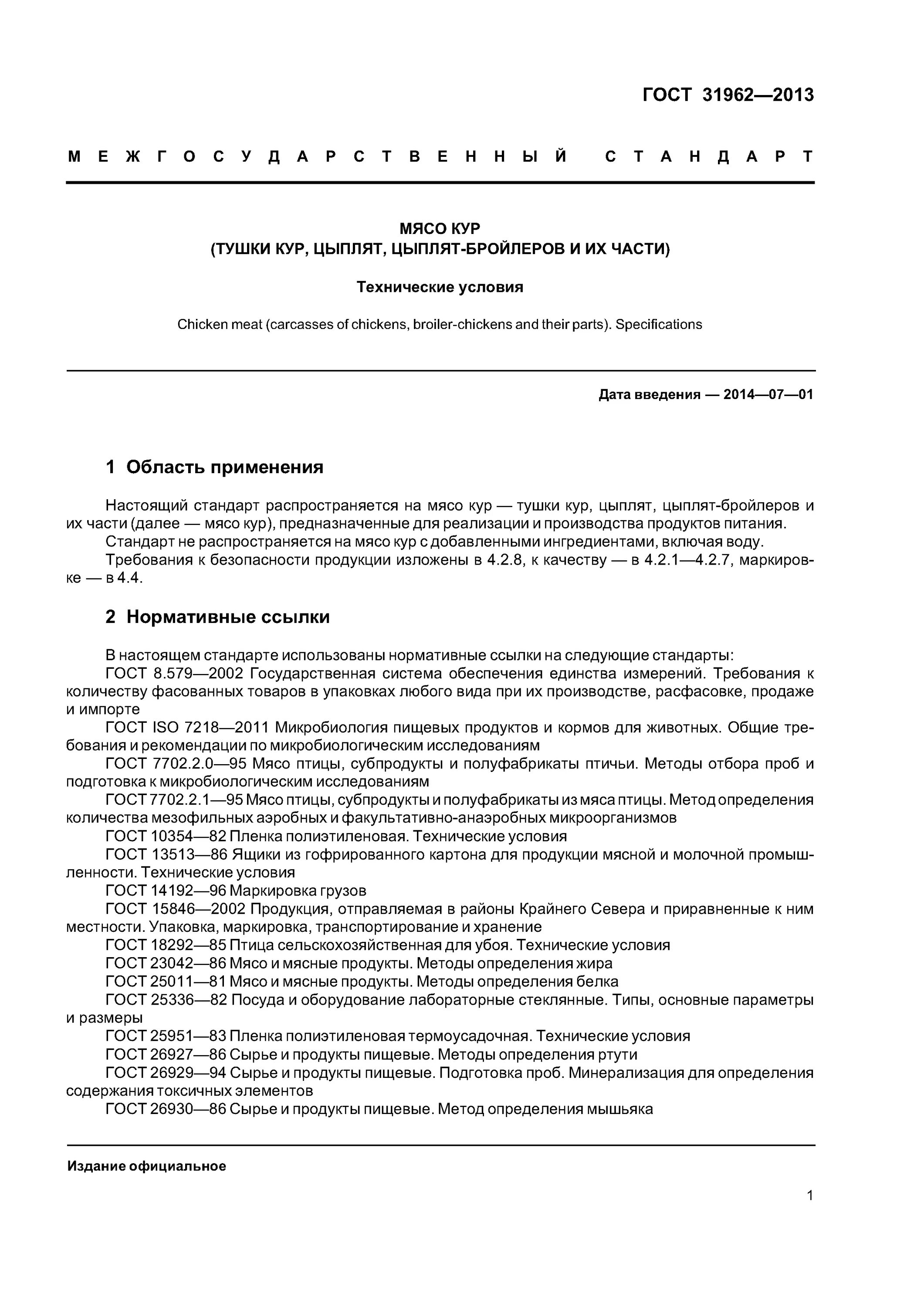 ГОСТ 31962—2013

МЕЖГОСУДАРСТВЕННЫЙ СТАНДАРТ

МЯСО КУР
(ТУШКИ КУР, ЦЫПЛЯТ, ЦЫПЛЯТ-БРОЙЛЕРОВ И ИХ ЧАСТИ)

Технические условия

Chicken meat (carcasses of chickens, broiler-chickens and their parts). Specifications

Дата введения — 2014—07—01

1 Область применения

Настоящий стандарт распространяется на мясо кур — тушки кур, цыплят, цыплят-бройлеров и их части (далее — мясо кур), предназначенные для реализации и производства продуктов питания.
Стандарт не распространяется на мясо кур с добавленными ингредиентами, включая воду.
Требования к безопасности продукции изложены в 4.2.8, к качеству — в 4.2.1—4.2.7, маркировке — в 4.4.

2 Нормативные ссылки

В настоящем стандарте использованы нормативные ссылки на следующие стандарты:
ГОСТ 8.579—2002 Государственная система обеспечения единства измерений. Требования к количеству фасованных товаров в упаковках любого вида при их производстве, расфасовке, продаже и импорте
ГОСТ ISO 7218—2011 Микробиология пищевых продуктов и кормов для животных. Общие требования и рекомендации по микробиологическим исследованиям
ГОСТ 7702.2.0—95 Мясо птицы, субпродукты и полуфабрикаты птичьи. Методы отбора проб и подготовка к микробиологическим исследованиям
ГОСТ 7702.2.1—95 Мясо птицы, субпродукты и полуфабрикаты из мяса птицы. Метод определения количества мезофильных аэробных и факультативно-анаэробных микроорганизмов
ГОСТ 10354—82 Пленка полиэтиленовая. Технические условия
ГОСТ 13513—86 Ящики из гофрированного картона для продукции мясной и молочной промышленности. Технические условия
ГОСТ 14192—96 Маркировка грузов
ГОСТ 15846—2002 Продукция, отправляемая в районы Крайнего Севера и приравненные к ним местности. Упаковка, маркировка, транспортирование и хранение
ГОСТ 18292—85 Птица сельскохозяйственная для убоя. Технические условия
ГОСТ 23042—86 Мясо и мясные продукты. Методы определения жира
ГОСТ 25011—81 Мясо и мясные продукты. Методы определения белка
ГОСТ 25336—82 Посуда и оборудование лабораторные стеклянные. Типы, основные параметры и размеры
ГОСТ 25951—83 Пленка полиэтиленовая термоусадочная. Технические условия
ГОСТ 26927—86 Сырье и продукты пищевые. Методы определения ртути
ГОСТ 26929—94 Сырье и продукты пищевые. Подготовка проб. Минерализация для определения содержания токсичных элементов
ГОСТ 26930—86 Сырье и продукты пищевые. Метод определения мышьяка

Издание официальное

1